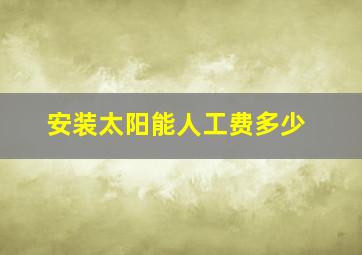 安装太阳能人工费多少